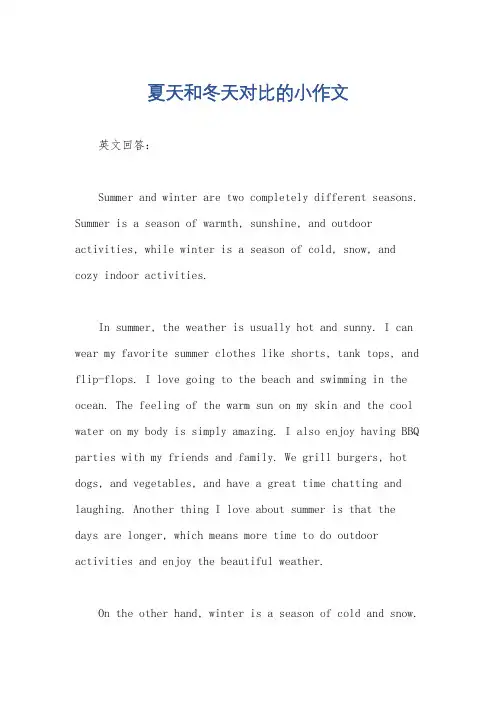 夏天和冬天对比的小作文

英文回答：

Summer and winter are two completely different seasons. Summer is a season of warmth, sunshine, and outdoor activities, while winter is a season of cold, snow, and cozy indoor activities.

In summer, the weather is usually hot and sunny. I can wear my favorite summer clothes like shorts, tank tops, and flip-flops. I love going to the beach and swimming in the ocean. The feeling of the warm sun on my skin and the cool water on my body is simply amazing. I also enjoy having BBQ parties with my friends and family. We grill burgers, hot dogs, and vegetables, and have a great time chatting and laughing. Another thing I love about summer is that the days are longer, which means more time to do outdoor activities and enjoy the beautiful weather.

On the other hand, winter is a season of cold and snow.